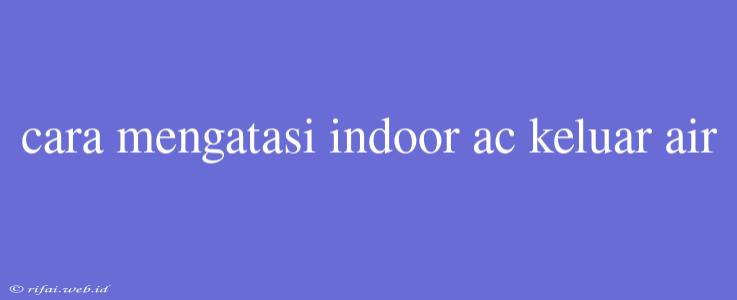 cara mengatasi indoor ac keluar air

© rifai.web.id